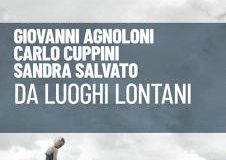 GIOVANNI AGNOLONI
CARLO CUPPINI
SANDRA SALVATO
DA LUOGHI LONTANI